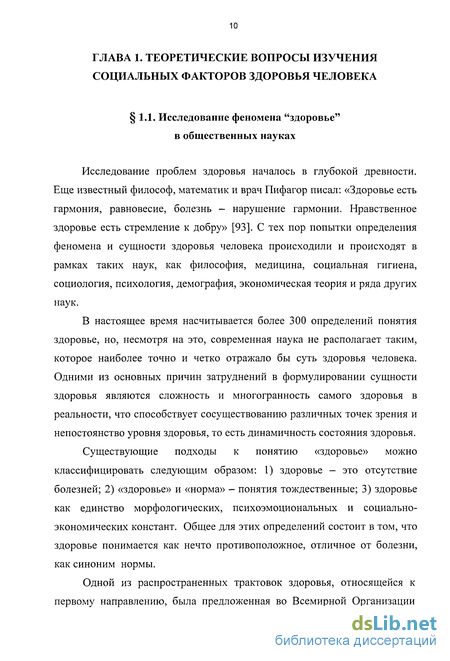 10

ГЛАВА 1. ТЕОРЕТИЧЕСКИЕ ВОПРОСЫ ИЗУЧЕНИЯ СОЦИАЛЬНЫХ ФАКТОРОВ ЗДОРОВЬЯ ЧЕЛОВЕКА

§ 1.1. Исследование феномена “здоровье” в общественных науках

Исследование проблем здоровья началось в глубокой древности. Еще известный философ, математик и врач Пифагор писал: «Здоровье есть гармония, равновесие, болезнь – нарушение гармонии. Нравственное здоровье есть стремление к добру» [93]. С тех пор попытки определения феномена и сущности здоровья человека происходили и происходят в рамках таких наук, как философия, медицина, социальная гигиена, социология, психология, демография, экономическая теория и ряда других наук.

В настоящее время насчитывается более 300 определений понятия здоровье, но, несмотря на это, современная наука не располагает таким, которое наиболее точно и четко отражало бы суть здоровья человека. Одними из основных причин затруднений в формулировании сущности здоровья являются сложность и многогранность самого здоровья в реальности, что способствует сосуществованию различных точек зрения и непостоянство уровня здоровья, то есть динамичность состояния здоровья.

Существующие подходы к понятию «здоровье» можно классифицировать следующим образом: 1) здоровье – это отсутствие болезней; 2) «здоровье» и «норма» – понятия тождественные; 3) здоровье как единство морфологических, психоэмоциональных и социально-экономических констант. Общее для этих определений состоит в том, что здоровье понимается как нечто противоположное, отличное от болезни, как синоним нормы.

Одной из распространенных трактовок здоровья, относящейся к первому направлению, была предложенная во Всемирной Организации

dsLib.net
библиотека диссертаций